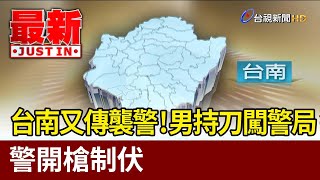 最新
JUST IN

台視新聞 HD

台南

台南又傳襲警!男持刀闖警局

警開槍制伏